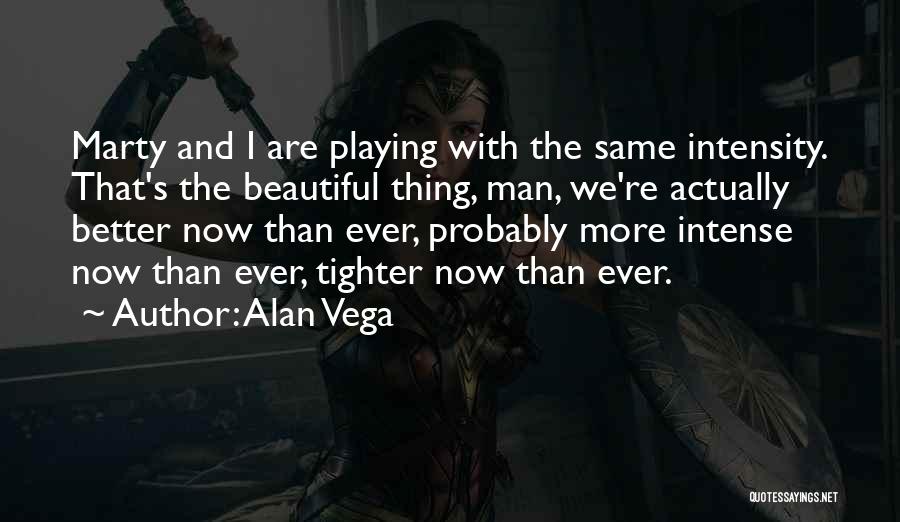 Marty and I are playing with the same intensity. That's the beautiful thing, man, we're actually better now than ever, probably more intense now than ever, tighter now than ever.

~ Author: Alan Vega

QUOTESSAYINGS.NET